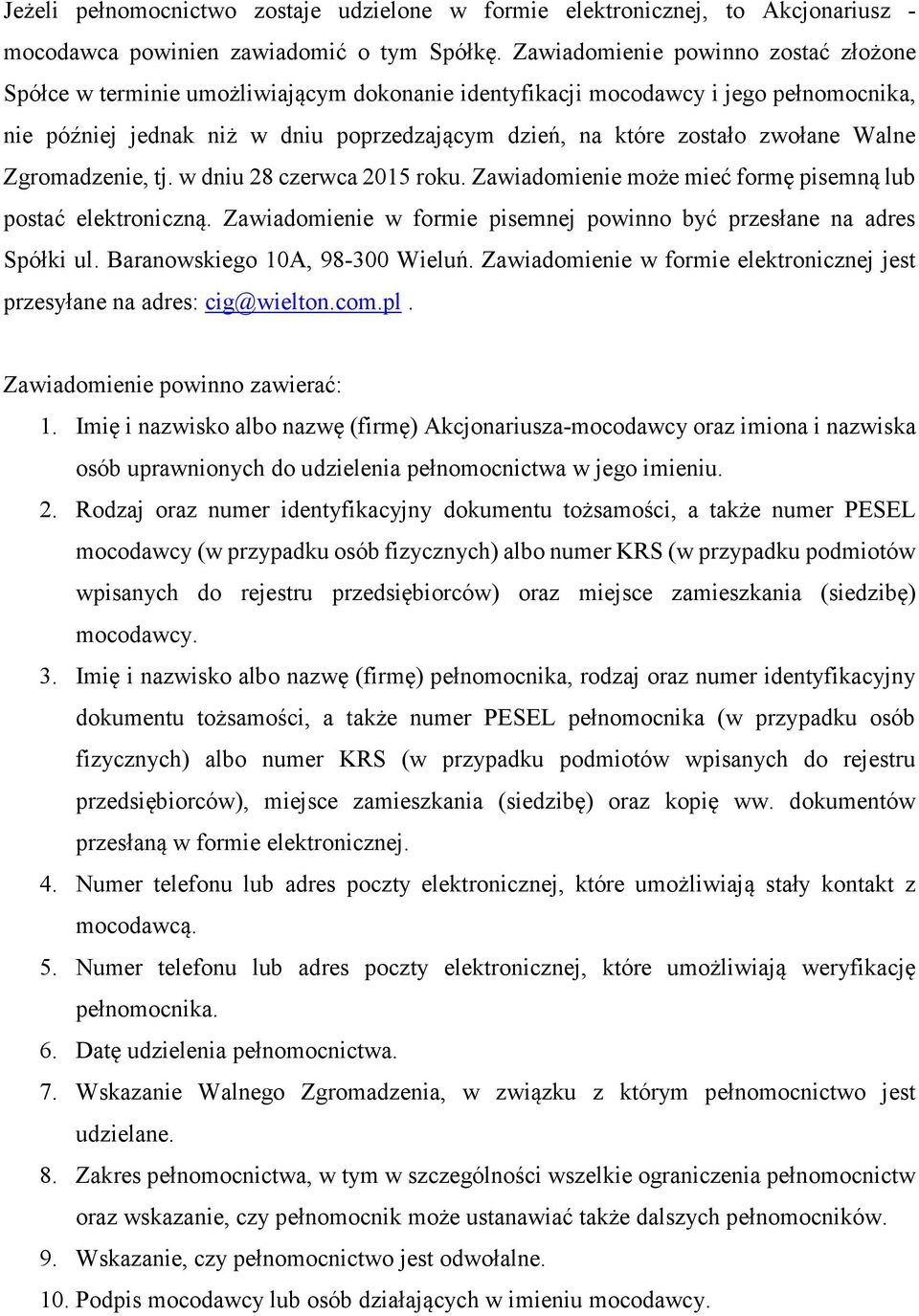 Jeżeli pełnomocnictwo zostaje udzielone w formie elektronicznej, to Akcjonariusz - mocodawca powinien zawiadomić o tym Spółkę. Zawiadomienie powinno zostać złożone Spółce w terminie umożliwiającym dokonanie identyfikacji mocodawcy i jego pełnomocnika, nie później jednak niż w dniu poprzedzającym dzień, na które zostało zwołane Walne Zgromadzenie, tj. w dniu 28 czerwca 2015 roku. Zawiadomienie może mieć formę pisemną lub postać elektroniczną. Zawiadomienie w formie pisemnej powinno być przesłane na adres Spółki ul. Baranowskiego 10A, 98-300 Wieluń. Zawiadomienie w formie elektronicznej jest przesyłane na adres: cig@wielton.com.pl .

Zawiadomienie powinno zawierać:
1. Imię i nazwisko albo nazwę (firmę) Akcjonariusza-mocodawcy oraz imiona i nazwiska osób uprawnionych do udzielenia pełnomocnictwa w jego imieniu.
2. Rodzaj oraz numer identyfikacyjny dokumentu tożsamości, a także numer PESEL mocodawcy (w przypadku osób fizycznych) albo numer KRS (w przypadku podmiotów wpisanych do rejestru przedsiębiorców) oraz miejsce zamieszkania (siedzibę) mocodawcy.
3. Imię i nazwisko albo nazwę (firmę) pełnomocnika, rodzaj oraz numer identyfikacyjny dokumentu tożsamości, a także numer PESEL pełnomocnika (w przypadku osób fizycznych) albo numer KRS (w przypadku podmiotów wpisanych do rejestru przedsiębiorców), miejsce zamieszkania (siedzibę) oraz kopię ww. dokumentów przesłaną w formie elektronicznej.
4. Numer telefonu lub adres poczty elektronicznej, które umożliwiają stały kontakt z mocodawcą.
5. Numer telefonu lub adres poczty elektronicznej, które umożliwiają weryfikację pełnomocnika.
6. Datę udzielenia pełnomocnictwa.
7. Wskazanie Walnego Zgromadzenia, w związku z którym pełnomocnictwo jest udzielane.
8. Zakres pełnomocnictwa, w tym w szczególności wszelkie ograniczenia pełnomocnictw oraz wskazanie, czy pełnomocnik może ustanawiać także dalszych pełnomocników.
9. Wskazanie, czy pełnomocnictwo jest odwołalne.
10. Podpis mocodawcy lub osób działających w imieniu mocodawcy.